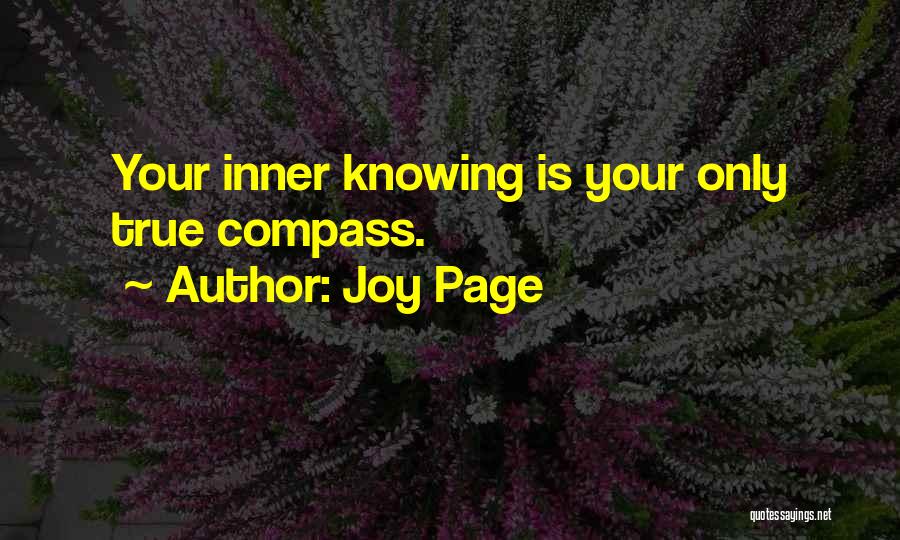 Your inner knowing is your only true compass.

~ Author: Joy Page

quotessayings.net